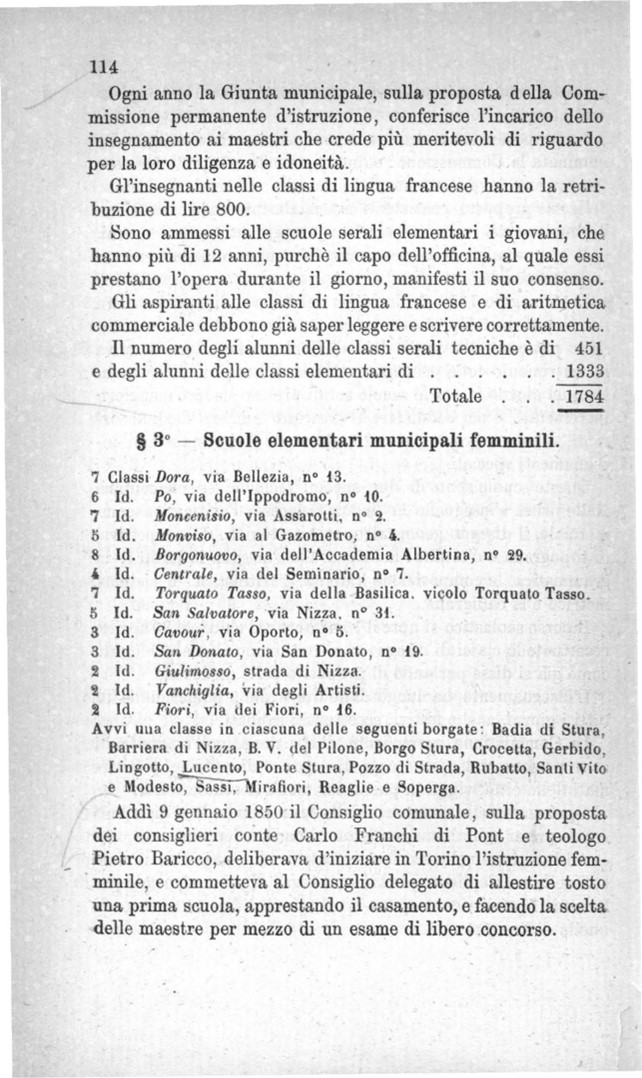 114

Ogni anno la Giunta municipale, sulla proposta della Commissione permanente d'istruzione, conferisce l'incarico dello insegnamento ai maestri che crede più meritevoli di riguardo per la loro diligenza e idoneità.

Gl'insegnanti nelle classi di lingua francese hanno la retribuzione di lire 800.

Sono ammessi alle scuole serali elementari i giovani, che hanno più di 12 anni, purchè il capo dell'officina, al quale essi prestano l'opera durante il giorno, manifesti il suo consenso.

Gli aspiranti alle classi di lingua francese e di aritmetica commerciale debbono già saper leggere e scrivere correttamente.

Il numero degli alunni delle classi serali tecniche è di 451
e degli alunni delle classi elementari di . . . . . . 1333
Totale . . . 1784

§ 3° — Scuole elementari municipali femminili.

7 Classi Dora, via Bellezia, n° 13.
6 Id. Po, via dell'Ippodromo, n° 10.
7 Id. Moncenisio, via Assarotti, n° 2.
5 Id. Monviso, via al Gazometro, n° 4.
8 Id. Borgonuovo, via dell'Accademia Albertina, n° 29.
4 Id. Centrale, via del Seminario, n° 7.
7 Id. Torquato Tasso, via della Basilica. vicolo Torquato Tasso.
5 Id. San Salvatore, via Nizza. n° 31.
3 Id. Cavour, via Oporto, n° 5.
3 Id. San Donato, via San Donato, n° 19.
2 Id. Giulimosso, strada di Nizza.
2 Id. Vanchiglia, via degli Artisti.
2 Id. Fiori, via dei Fiori, n° 16.
Avvi una classe in ciascuna delle seguenti borgate: Badia di Stura, Barriera di Nizza, B. V. del Pilone, Borgo Stura, Crocetta, Gerbido, Lingotto, Lucento, Ponte Stura, Pozzo di Strada, Rubatto, Santi Vito e Modesto, Sassi, Mirafiori, Reaglie e Soperga.

Addì 9 gennaio 1850 il Consiglio comunale, sulla proposta dei consiglieri conte Carlo Franchi di Pont e teologo Pietro Baricco, deliberava d'iniziare in Torino l'istruzione femminile, e commetteva al Consiglio delegato di allestire tosto una prima scuola, apprestando il casamento, e facendo la scelta delle maestre per mezzo di un esame di libero concorso.